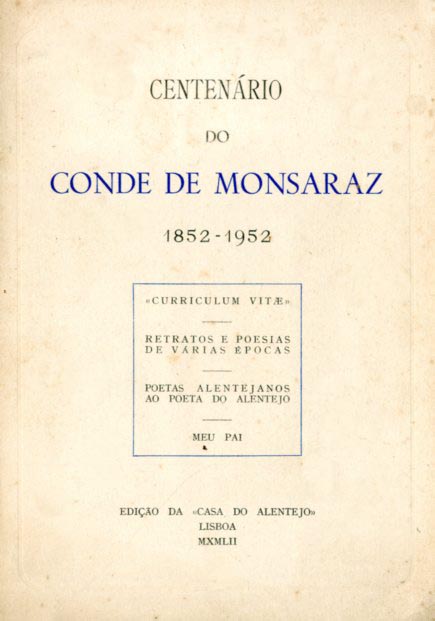 CENTENÁRIO

DO

CONDE DE MONSARAZ

1852-1952

«CURRICULUM VITÆ»

RETRATOS E POESIAS DE VÁRIAS ÉPOCAS

POETAS ALENTEJANOS AO POETA DO ALENTEJO

MEU PAI

EDIÇÃO DA «CASA DO ALENTEJO»
LISBOA
MXMLII